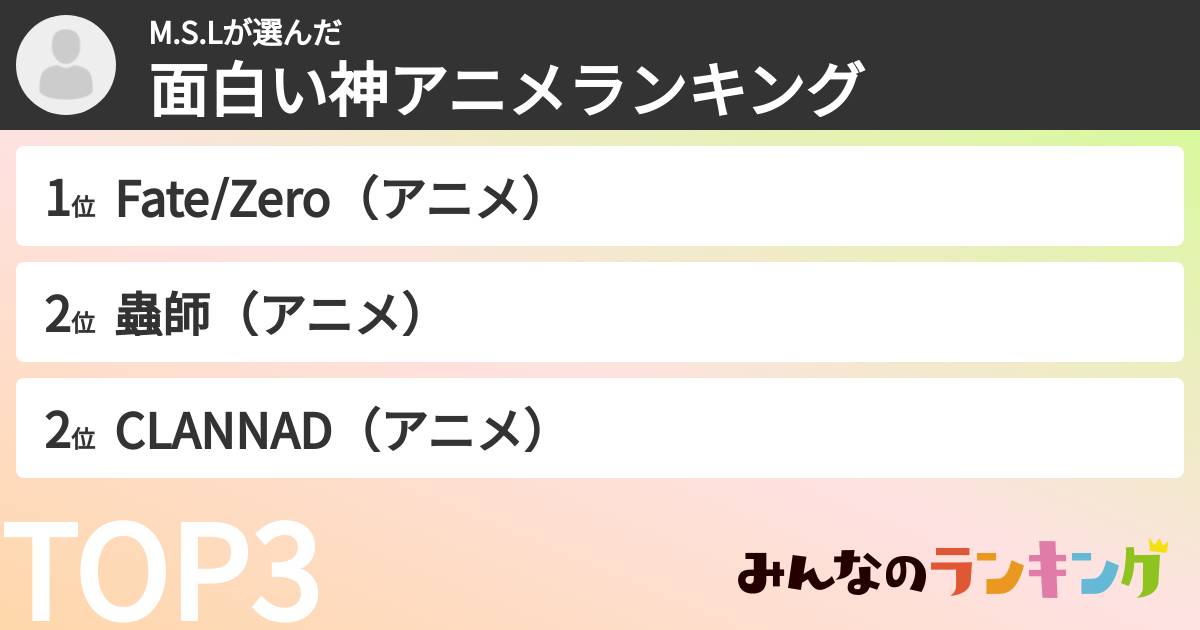 M.S.Lが選んだ
面白い神アニメランキング

1位 Fate/Zero（アニメ）

2位 蟲師（アニメ）

2位 CLANNAD（アニメ）

TOP3

みんなのランキング